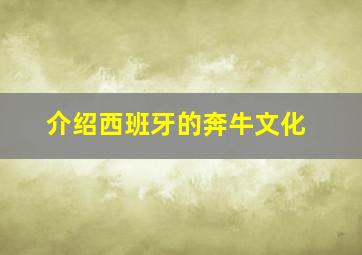 介绍西班牙的奔牛文化